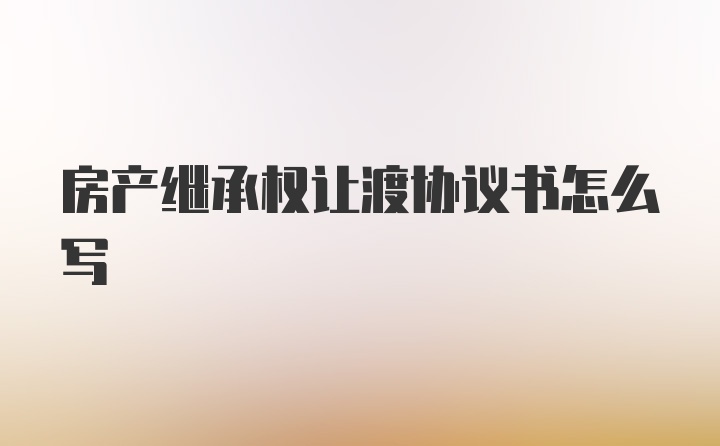 房产继承权让渡协议书怎么写